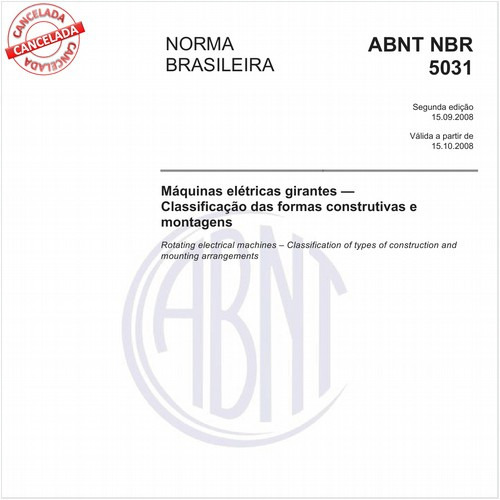 CANCELADA
CANCELADA
CANCELADA

NORMA BRASILEIRA

ABNT NBR 5031

Segunda edição
15.09.2008

Válida a partir de
15.10.2008

Máquinas elétricas girantes — Classificação das formas construtivas e montagens

Rotating electrical machines – Classification of types of construction and mounting arrangements

ABNT